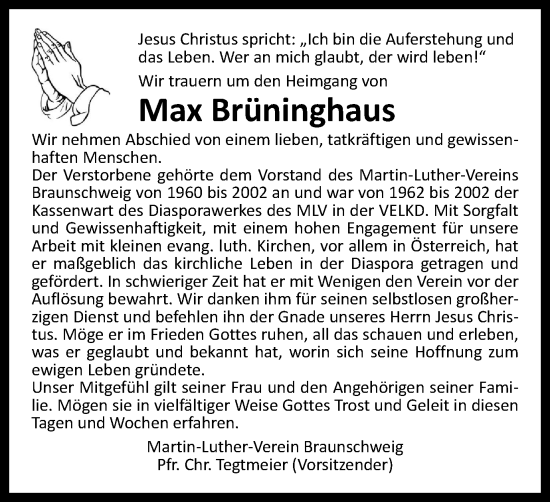 Jesus Christus spricht: „Ich bin die Auferstehung und das Leben. Wer an mich glaubt, der wird leben!“

Wir trauern um den Heimgang von

Max Brüninghaus

Wir nehmen Abschied von einem lieben, tatkräftigen und gewissenhaften Menschen.
Der Verstorbene gehörte dem Vorstand des Martin-Luther-Vereins Braunschweig von 1960 bis 2002 an und war von 1962 bis 2002 der Kassenwart des Diasporawerkes des MLV in der VELKD. Mit Sorgfalt und Gewissenhaftigkeit, mit einem hohen Engagement für unsere Arbeit mit kleinen evang. luth. Kirchen, vor allem in Österreich, hat er maßgeblich das kirchliche Leben in der Diaspora getragen und gefördert. In schwieriger Zeit hat er mit Wenigen den Verein vor der Auflösung bewahrt. Wir danken ihm für seinen selbstlosen großherzigen Dienst und befehlen ihn der Gnade unseres Herrn Jesus Christus. Möge er im Frieden Gottes ruhen, all das schauen und erleben, was er geglaubt und bekannt hat, worin sich seine Hoffnung zum ewigen Leben gründete.
Unser Mitgefühl gilt seiner Frau und den Angehörigen seiner Familie. Mögen sie in vielfältiger Weise Gottes Trost und Geleit in diesen Tagen und Wochen erfahren.

Martin-Luther-Verein Braunschweig
Pfr. Chr. Tegtmeier (Vorsitzender)